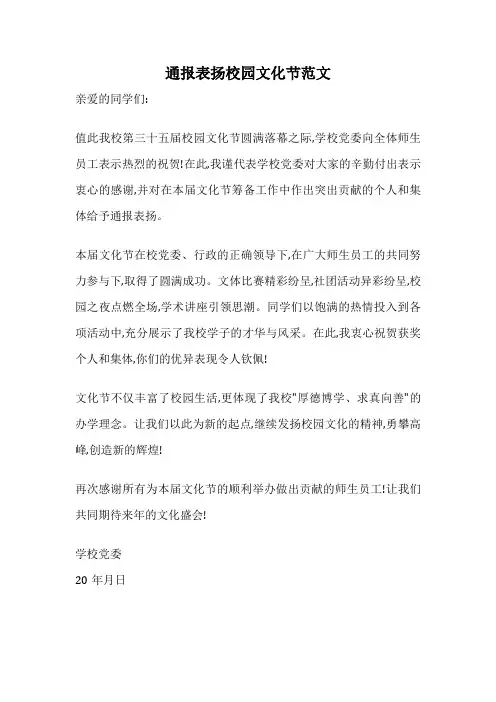 通报表扬校园文化节范文

亲爱的同学们:

值此我校第三十五届校园文化节圆满落幕之际,学校党委向全体师生员工表示热烈的祝贺!在此,我谨代表学校党委对大家的辛勤付出表示衷心的感谢,并对在本届文化节筹备工作中作出突出贡献的个人和集体给予通报表扬。

本届文化节在校党委、行政的正确领导下,在广大师生员工的共同努力参与下,取得了圆满成功。文体比赛精彩纷呈,社团活动异彩纷呈,校园之夜点燃全场,学术讲座引领思潮。同学们以饱满的热情投入到各项活动中,充分展示了我校学子的才华与风采。在此,我衷心祝贺获奖个人和集体,你们的优异表现令人钦佩!

文化节不仅丰富了校园生活,更体现了我校"厚德博学、求真向善"的办学理念。让我们以此为新的起点,继续发扬校园文化的精神,勇攀高峰,创造新的辉煌!

再次感谢所有为本届文化节的顺利举办做出贡献的师生员工!让我们共同期待来年的文化盛会!

学校党委

20 年月日